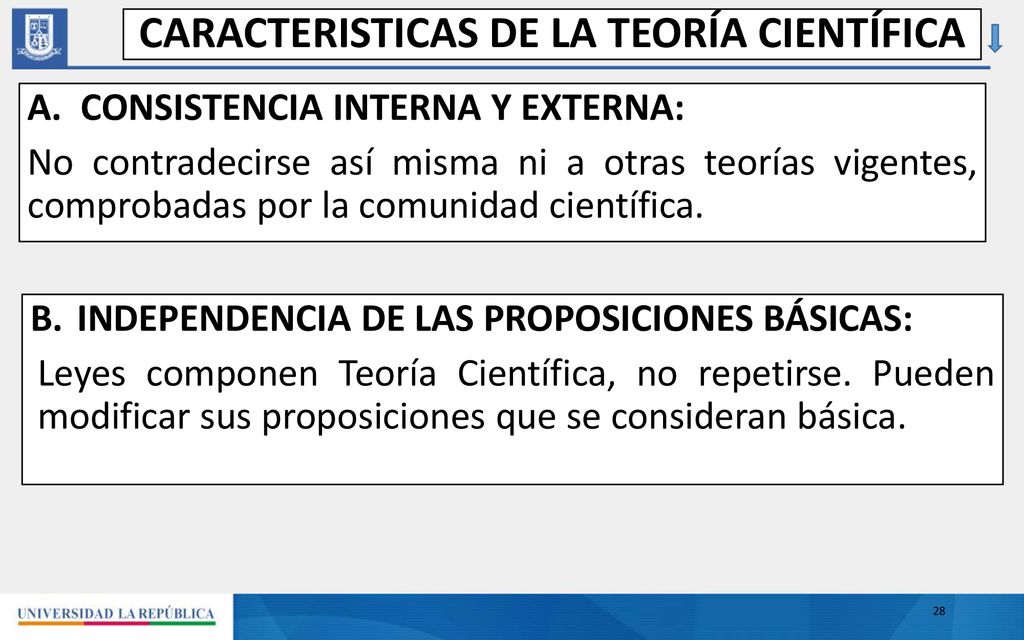 CARACTERISTICAS DE LA TEORÍA CIENTÍFICA

A. CONSISTENCIA INTERNA Y EXTERNA:

No contradecirse así misma ni a otras teorías vigentes, comprobadas por la comunidad científica.

B. INDEPENDENCIA DE LAS PROPOSICIONES BÁSICAS:

Leyes componen Teoría Científica, no repetirse. Pueden modificar sus proposiciones que se consideran básica.

UNIVERSIDAD LA REPÚBLICA

28